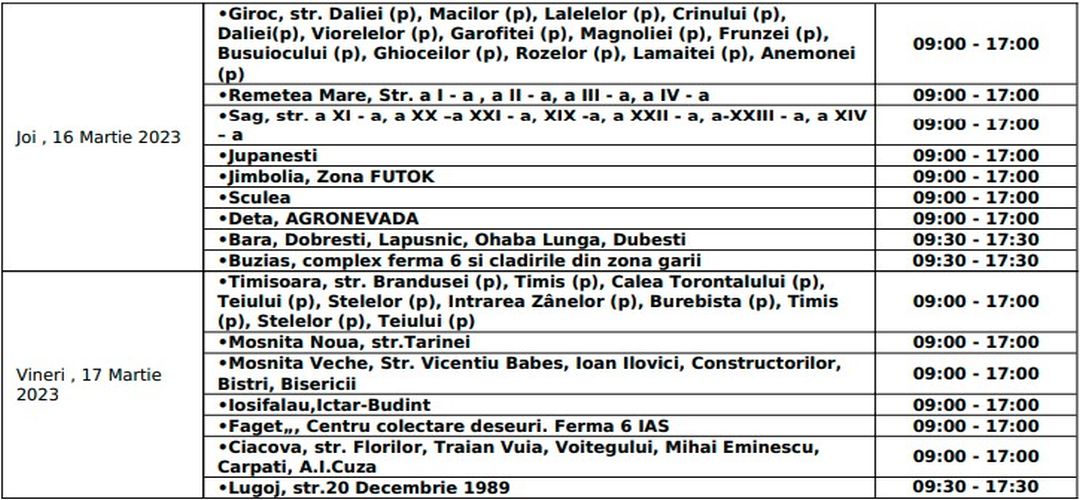 | | | |
|---|---|---|
| Joi , 16 Martie 2023 | •Giroc, str. Daliei (p), Macilor (p), Lalelelor (p), Crinului (p), Daliei(p), Viorelelor (p), Garofitei (p), Magnoliei (p), Frunzei (p), Busuiocului (p), Ghioceilor (p), Rozelor (p), Lamaitei (p), Anemonei (p) | 09:00 - 17:00 |
| | •Remetea Mare, Str. a I - a , a II - a, a III - a, a IV - a | 09:00 - 17:00 |
| | •Sag, str. a XI - a, a XX –a XXI - a, XIX -a, a XXII - a, a-XXIII - a, a XIV - a | 09:00 - 17:00 |
| | •Jupanesti | 09:00 - 17:00 |
| | •Jimbolia, Zona FUTOK | 09:00 - 17:00 |
| | •Sculea | 09:00 - 17:00 |
| | •Deta, AGRONEVADA | 09:00 - 17:00 |
| | •Bara, Dobresti, Lapusnic, Ohaba Lunga, Dubesti | 09:30 - 17:30 |
| | •Buzias, complex ferma 6 si cladirile din zona garii | 09:30 - 17:30 |
| Vineri , 17 Martie 2023 | •Timisoara, str. Brandusei (p), Timis (p), Calea Torontalului (p), Teiului (p), Stelelor (p), Intrarea Zânelor (p), Burebista (p), Timis (p), Stelelor (p), Teiului (p) | 09:00 - 17:00 |
| | •Mosnita Noua, str.Tarinei | 09:00 - 17:00 |
| | •Mosnita Veche, Str. Vicentiu Babes, Ioan Ilovici, Constructorilor, Bistri, Bisericii | 09:00 - 17:00 |
| | •Iosifalau,Ictar-Budint | 09:00 - 17:00 |
| | •Faget,,, Centru colectare deseuri. Ferma 6 IAS | 09:00 - 17:00 |
| | •Ciacova, str. Florilor, Traian Vuia, Voitegului, Mihai Eminescu, Carpati, A.I.Cuza | 09:00 - 17:00 |
| | •Lugoj, str.20 Decembrie 1989 | 09:30 - 17:30 |